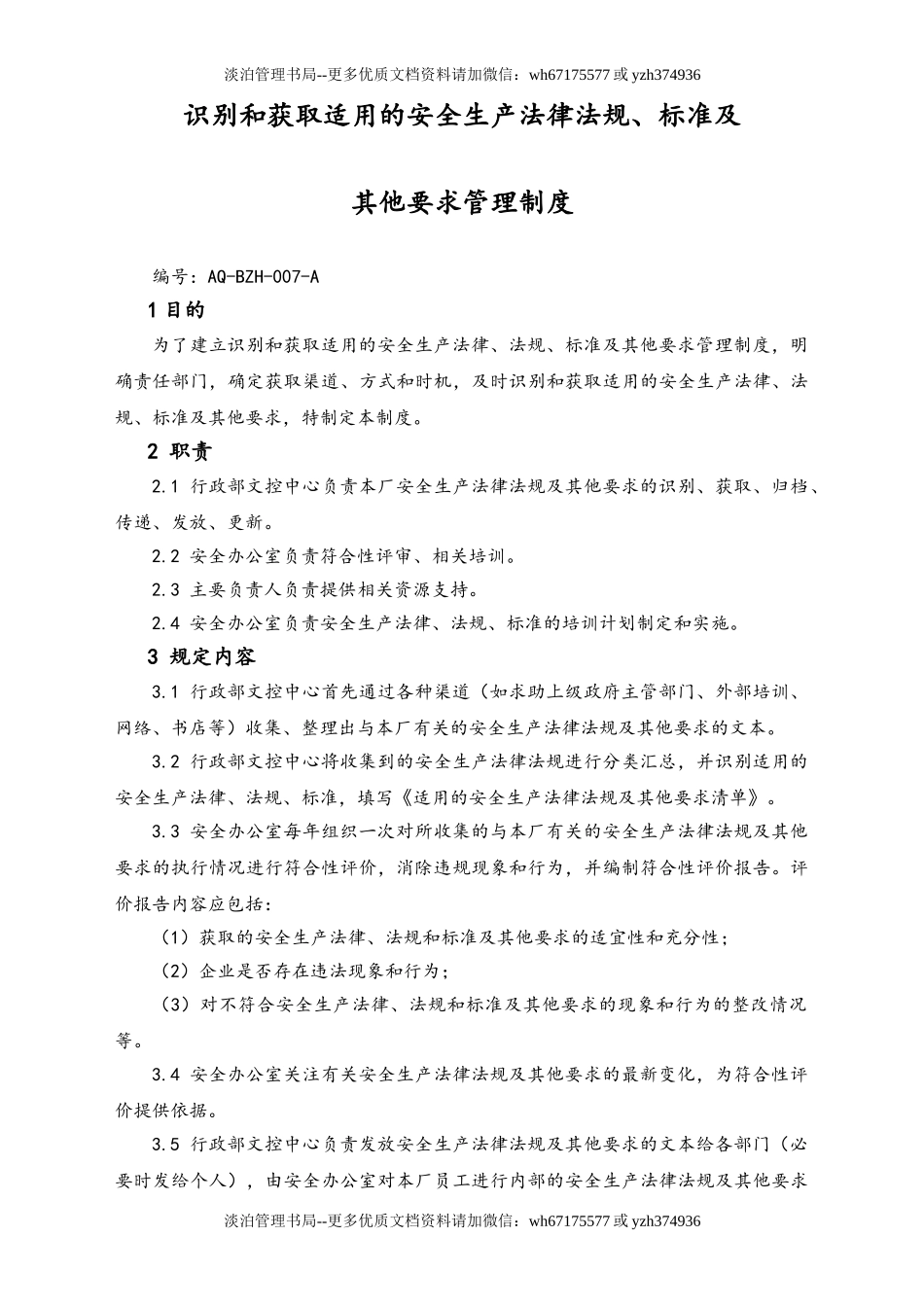 淡泊管理书局--更多优质文档资料请加微信：wh67175577 或 yzh374936

识别和获取适用的安全生产法律法规、标准及

其他要求管理制度

编号：AQ-BZH-007-A

1 目的

为了建立识别和获取适用的安全生产法律、法规、标准及其他要求管理制度，明确责任部门，确定获取渠道、方式和时机，及时识别和获取适用的安全生产法律、法规、标准及其他要求，特制定本制度。

2 职责

2.1 行政部文控中心负责本厂安全生产法律法规及其他要求的识别、获取、归档、传递、发放、更新。

2.2 安全办公室负责符合性评审、相关培训。

2.3 主要负责人负责提供相关资源支持。

2.4 安全办公室负责安全生产法律、法规、标准的培训计划制定和实施。

3 规定内容

3.1 行政部文控中心首先通过各种渠道（如求助上级政府主管部门、外部培训、网络、书店等）收集、整理出与本厂有关的安全生产法律法规及其他要求的文本。

3.2 行政部文控中心将收集到的安全生产法律法规进行分类汇总，并识别适用的安全生产法律、法规、标准，填写《适用的安全生产法律法规及其他要求清单》。

3.3 安全办公室每年组织一次对所收集的与本厂有关的安全生产法律法规及其他要求的执行情况进行符合性评价，消除违规现象和行为，并编制符合性评价报告。评价报告内容应包括：

（1）获取的安全生产法律、法规和标准及其他要求的适宜性和充分性；

（2）企业是否存在违法现象和行为；

（3）对不符合安全生产法律、法规和标准及其他要求的现象和行为的整改情况等。

3.4 安全办公室关注有关安全生产法律法规及其他要求的最新变化，为符合性评价提供依据。

3.5 行政部文控中心负责发放安全生产法律法规及其他要求的文本给各部门（必要时发给个人），由安全办公室对本厂员工进行内部的安全生产法律法规及其他要求

淡泊管理书局--更多优质文档资料请加微信：wh67175577 或 yzh374936